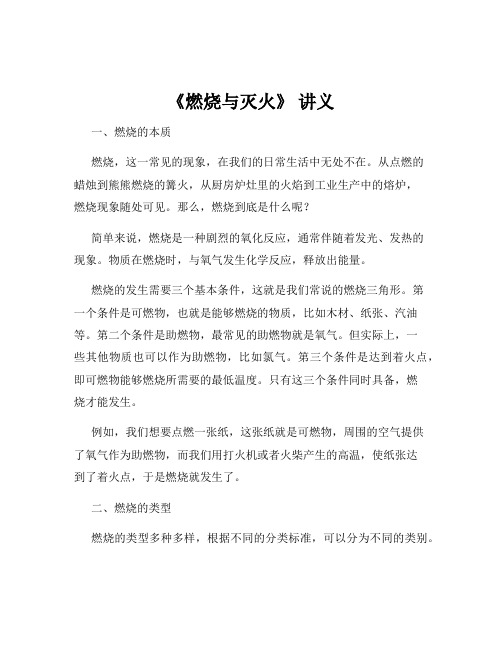 《燃烧与灭火》 讲义

一、燃烧的本质

燃烧，这一常见的现象，在我们的日常生活中无处不在。从点燃的蜡烛到熊熊燃烧的篝火，从厨房炉灶里的火焰到工业生产中的熔炉，燃烧现象随处可见。那么，燃烧到底是什么呢？

简单来说，燃烧是一种剧烈的氧化反应，通常伴随着发光、发热的现象。物质在燃烧时，与氧气发生化学反应，释放出能量。

燃烧的发生需要三个基本条件，这就是我们常说的燃烧三角形。第一个条件是可燃物，也就是能够燃烧的物质，比如木材、纸张、汽油等。第二个条件是助燃物，最常见的助燃物就是氧气。但实际上，一些其他物质也可以作为助燃物，比如氯气。第三个条件是达到着火点，即可燃物能够燃烧所需要的最低温度。只有这三个条件同时具备，燃烧才能发生。

例如，我们想要点燃一张纸，这张纸就是可燃物，周围的空气提供了氧气作为助燃物，而我们用打火机或者火柴产生的高温，使纸张达到了着火点，于是燃烧就发生了。

二、燃烧的类型

燃烧的类型多种多样，根据不同的分类标准，可以分为不同的类别。